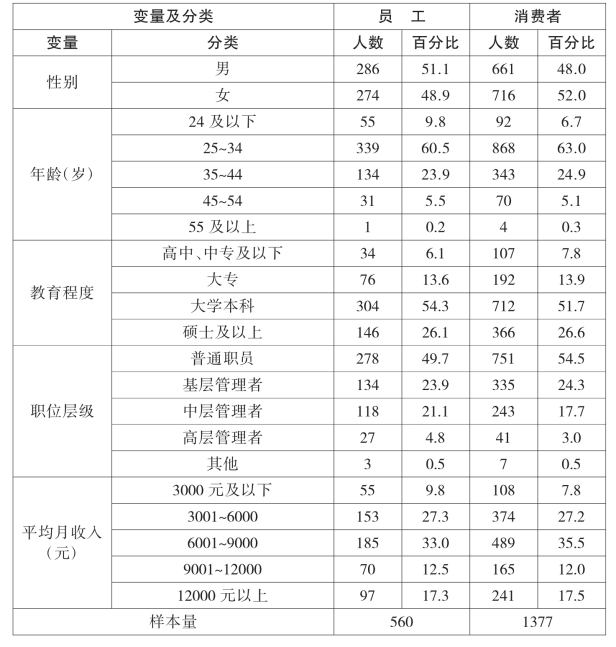 | 变量及分类 | | 员　工 | | 消费者 | |
|---|---|---|---|---|---|
| 变量 | 分类 | 人数 | 百分比 | 人数 | 百分比 |
| 性别 | 男 | 286 | 51.1 | 661 | 48.0 |
| | 女 | 274 | 48.9 | 716 | 52.0 |
| 年龄(岁) | 24 及以下 | 55 | 9.8 | 92 | 6.7 |
| | 25~34 | 339 | 60.5 | 868 | 63.0 |
| | 35~44 | 134 | 23.9 | 343 | 24.9 |
| | 45~54 | 31 | 5.5 | 70 | 5.1 |
| | 55 及以上 | 1 | 0.2 | 4 | 0.3 |
| 教育程度 | 高中、中专及以下 | 34 | 6.1 | 107 | 7.8 |
| | 大专 | 76 | 13.6 | 192 | 13.9 |
| | 大学本科 | 304 | 54.3 | 712 | 51.7 |
| | 硕士及以上 | 146 | 26.1 | 366 | 26.6 |
| 职位层级 | 普通职员 | 278 | 49.7 | 751 | 54.5 |
| | 基层管理者 | 134 | 23.9 | 335 | 24.3 |
| | 中层管理者 | 118 | 21.1 | 243 | 17.7 |
| | 高层管理者 | 27 | 4.8 | 41 | 3.0 |
| | 其他 | 3 | 0.5 | 7 | 0.5 |
| 平均月收入(元) | 3000 元及以下 | 55 | 9.8 | 108 | 7.8 |
| | 3001~6000 | 153 | 27.3 | 374 | 27.2 |
| | 6001~9000 | 185 | 33.0 | 489 | 35.5 |
| | 9001~12000 | 70 | 12.5 | 165 | 12.0 |
| | 12000 元以上 | 97 | 17.3 | 241 | 17.5 |
| 样本量 | | 560 | | 1377 | |